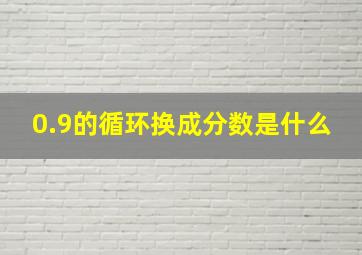 0.9的循环换成分数是什么